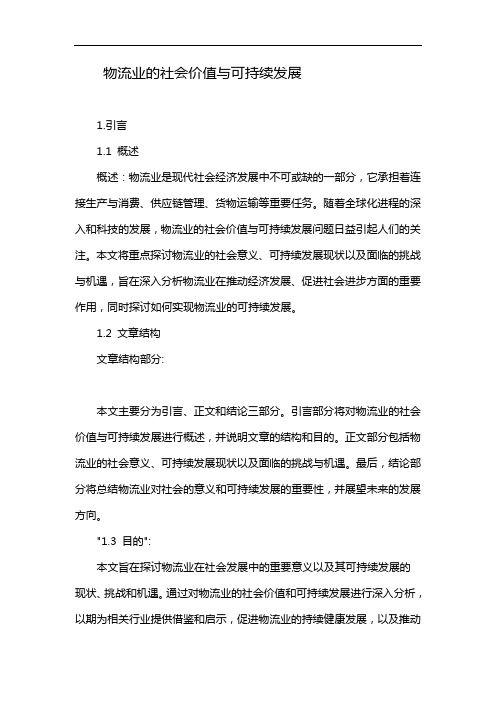 物流业的社会价值与可持续发展

1.引言

1.1 概述

概述：物流业是现代社会经济发展中不可或缺的一部分，它承担着连接生产与消费、供应链管理、货物运输等重要任务。随着全球化进程的深入和科技的发展，物流业的社会价值与可持续发展问题日益引起人们的关注。本文将重点探讨物流业的社会意义、可持续发展现状以及面临的挑战与机遇，旨在深入分析物流业在推动经济发展、促进社会进步方面的重要作用，同时探讨如何实现物流业的可持续发展。

1.2 文章结构

文章结构部分:

本文主要分为引言、正文和结论三部分。引言部分将对物流业的社会价值与可持续发展进行概述，并说明文章的结构和目的。正文部分包括物流业的社会意义、可持续发展现状以及面临的挑战与机遇。最后，结论部分将总结物流业对社会的意义和可持续发展的重要性，并展望未来的发展方向。

"1.3 目的":

本文旨在探讨物流业在社会发展中的重要意义以及其可持续发展的现状、挑战和机遇。通过对物流业的社会价值和可持续发展进行深入分析，以期为相关行业提供借鉴和启示，促进物流业的持续健康发展，以及推动